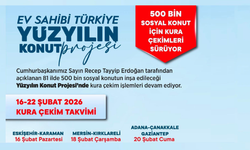 EV SAHİBİ TÜRKİYE
YÜZYILIN
KONUT projesi

500 BİN
SOSYAL KONUT
İÇİN KURA
ÇEKİMLERİ
SÜRÜYOR

Cumhurbaşkanımız Sayın Recep Tayyip Erdoğan tarafından açıklanan 81 ilde 500 bin sosyal konutun inşa edileceği Yüzyılın Konut Projesi'nde kura çekim işlemleri devam ediyor.

16-22 ŞUBAT 2026
KURA ÇEKİM TAKVİMİ

ESKİŞEHİR-KARAMAN
16 Şubat Pazartesi

MERSİN-KIRKLARELİ
18 Şubat Çarşamba

ADANA-ÇANAKKALE
GAZİANTEP
20 Şubat Cuma